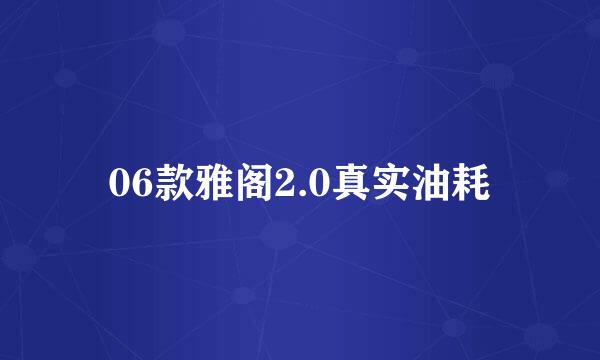 06款雅阁2.0真实油耗